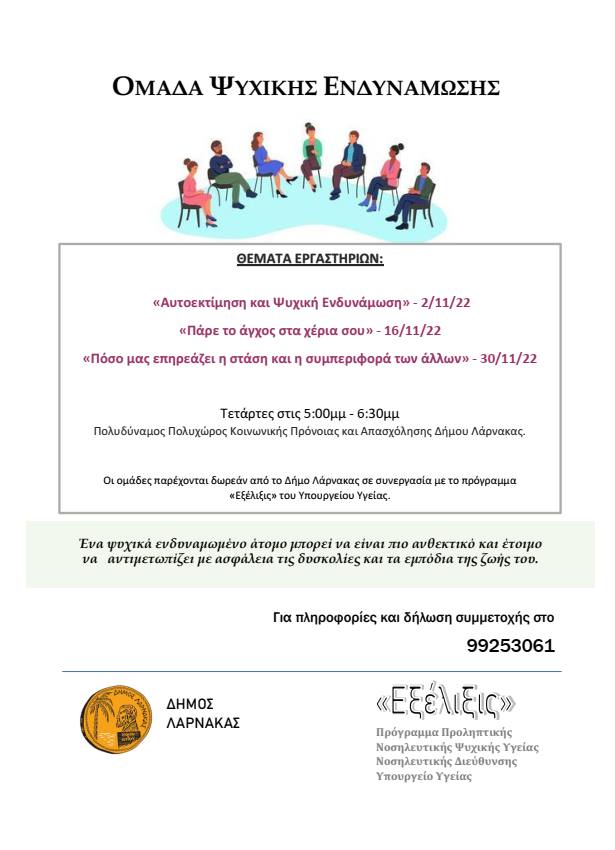 ΟΜΑΔΑ ΨΥΧΙΚΗΣ ΕΝΔΥΝΑΜΩΣΗΣ

ΘΕΜΑΤΑ ΕΡΓΑΣΤΗΡΙΩΝ:

«Αυτοεκτίμηση και Ψυχική Ενδυνάμωση» - 2/11/22

«Πάρε το άγχος στα χέρια σου» - 16/11/22

«Πόσο μας επηρεάζει η στάση και η συμπεριφορά των άλλων» - 30/11/22

Τετάρτες στις 5:00μμ - 6:30μμ
Πολυδύναμος Πολυχώρος Κοινωνικής Πρόνοιας και Απασχόλησης Δήμου Λάρνακας.

Οι ομάδες παρέχονται δωρεάν από το Δήμο Λάρνακας σε συνεργασία με το πρόγραμμα «Εξέλιξις» του Υπουργείου Υγείας.

Ένα ψυχικά ενδυναμωμένο άτομο μπορεί να είναι πιο ανθεκτικό και έτοιμο να αντιμετωπίζει με ασφάλεια τις δυσκολίες και τα εμπόδια της ζωής του.

Για πληροφορίες και δήλωση συμμετοχής στο

99253061

ΔΗΜΟΣ ΛΑΡΝΑΚΑΣ

ΔΗΜΟΣ ΛΑΡΝΑΚΑΣ

«Εξέλιξις»

Πρόγραμμα Προληπτικής Νοσηλευτικής Ψυχικής Υγείας
Νοσηλευτικής Διεύθυνσης
Υπουργείο Υγείας